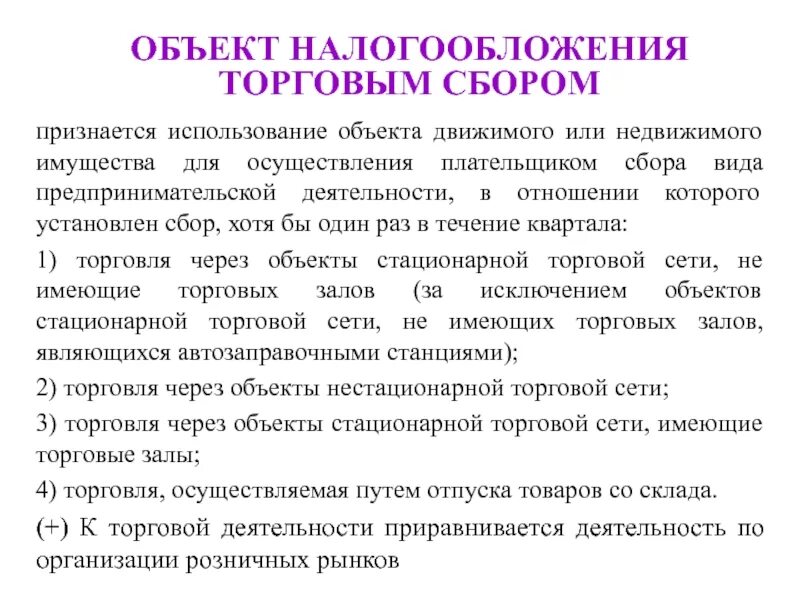 ОБЪЕКТ НАЛОГООБЛОЖЕНИЯ ТОРГОВЫМ СБОРОМ

признается использование объекта движимого или недвижимого имущества для осуществления плательщиком сбора вида предпринимательской деятельности, в отношении которого установлен сбор, хотя бы один раз в течение квартала:

1) торговля через объекты стационарной торговой сети, не имеющие торговых залов (за исключением объектов стационарной торговой сети, не имеющих торговых залов, являющихся автозаправочными станциями);

2) торговля через объекты нестационарной торговой сети;

3) торговля через объекты стационарной торговой сети, имеющие торговые залы;

4) торговля, осуществляемая путем отпуска товаров со склада.

(+) К торговой деятельности приравнивается деятельность по организации розничных рынков